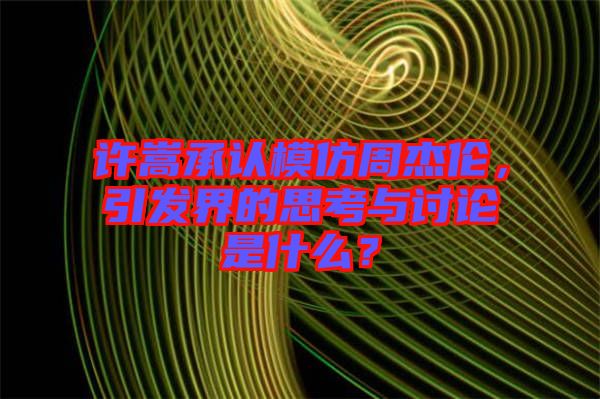 许嵩承认模仿周杰伦，引发界的思考与讨论是什么？